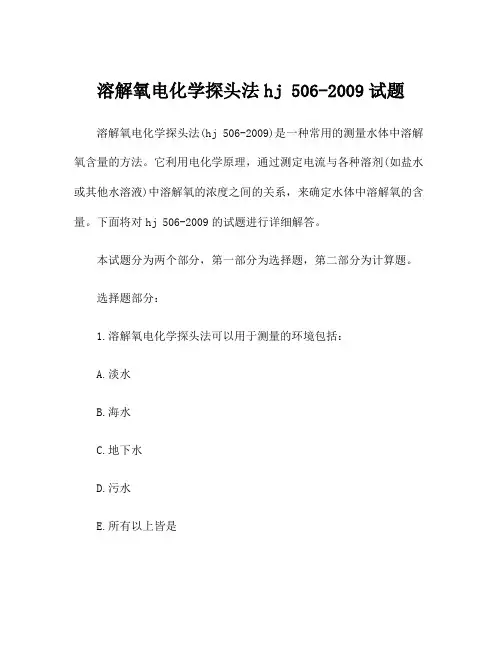 溶解氧电化学探头法 hj 506-2009 试题

溶解氧电化学探头法(hj 506-2009)是一种常用的测量水体中溶解氧含量的方法。它利用电化学原理，通过测定电流与各种溶剂(如盐水或其他水溶液)中溶解氧的浓度之间的关系，来确定水体中溶解氧的含量。下面将对 hj 506-2009 的试题进行详细解答。

本试题分为两个部分，第一部分为选择题，第二部分为计算题。

选择题部分：

1.溶解氧电化学探头法可以用于测量的环境包括：

A.淡水

B.海水

C.地下水

D.污水

E.所有以上皆是